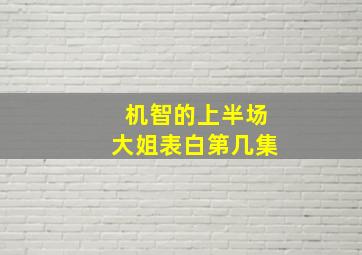 机智的上半场
大姐表白第几集